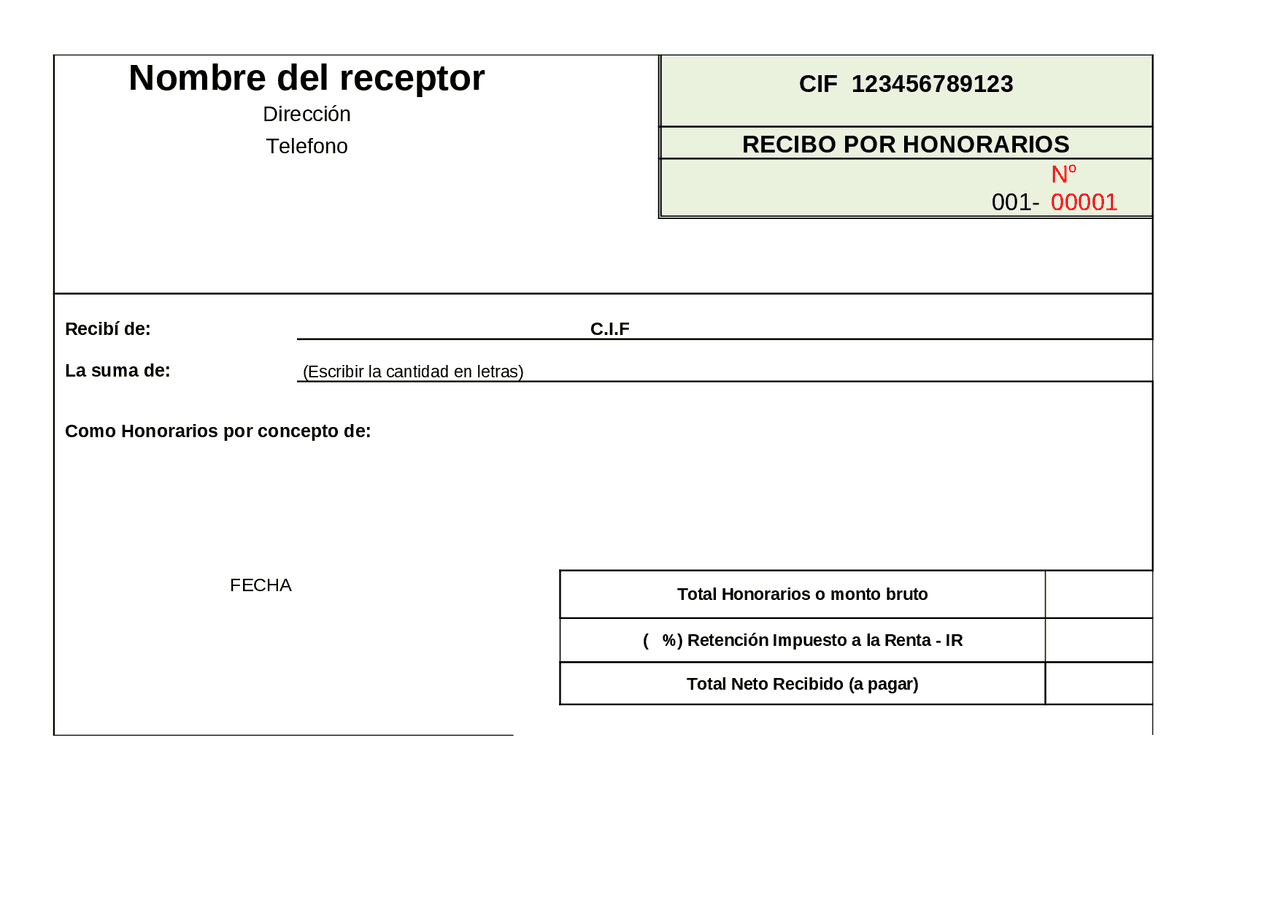 Nombre del receptor

Dirección

Telefono

CIF 123456789123

RECIBO POR HONORARIOS

Nº

001- 00001

Recibí de: C.I.F

La suma de: (Escribir la cantidad en letras)

Como Honorarios por concepto de:

FECHA

| Total Honorarios o monto bruto | |
|---|---|
| ( %) Retención Impuesto a la Renta - IR | |
| Total Neto Recibido (a pagar) | |